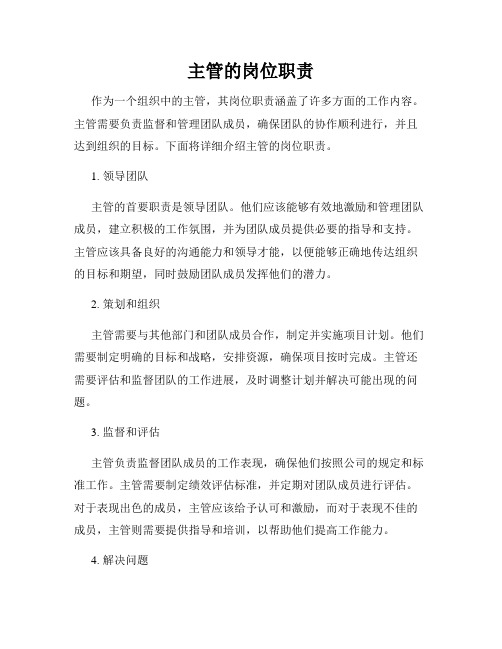 主管的岗位职责

作为一个组织中的主管，其岗位职责涵盖了许多方面的工作内容。主管需要负责监督和管理团队成员，确保团队的协作顺利进行，并且达到组织的目标。下面将详细介绍主管的岗位职责。

1. 领导团队

主管的首要职责是领导团队。他们应该能够有效地激励和管理团队成员，建立积极的工作氛围，并为团队成员提供必要的指导和支持。主管应该具备良好的沟通能力和领导才能，以便能够正确地传达组织的目标和期望，同时鼓励团队成员发挥他们的潜力。

2. 策划和组织

主管需要与其他部门和团队成员合作，制定并实施项目计划。他们需要制定明确的目标和战略，安排资源，确保项目按时完成。主管还需要评估和监督团队的工作进展，及时调整计划并解决可能出现的问题。

3. 监督和评估

主管负责监督团队成员的工作表现，确保他们按照公司的规定和标准工作。主管需要制定绩效评估标准，并定期对团队成员进行评估。对于表现出色的成员，主管应该给予认可和激励，而对于表现不佳的成员，主管则需要提供指导和培训，以帮助他们提高工作能力。

4. 解决问题